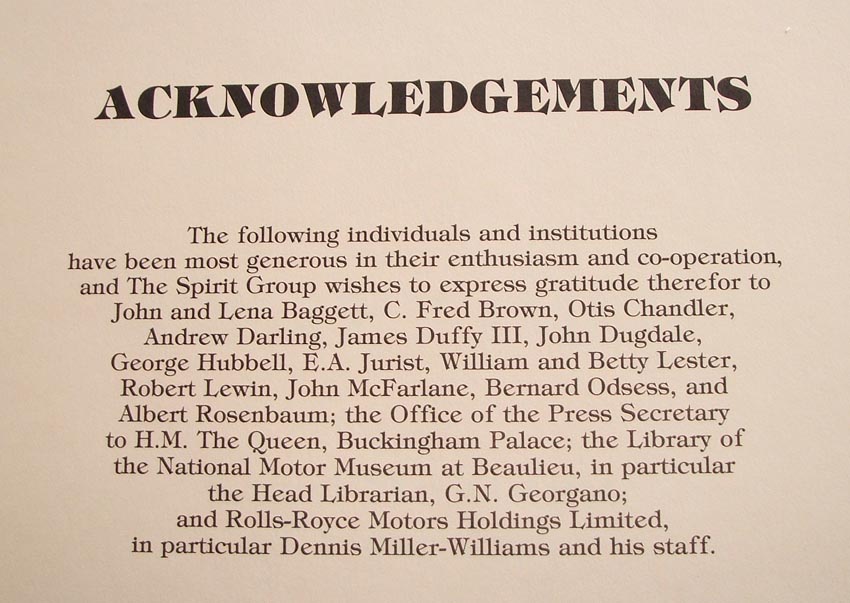 ACKNOWLEDGEMENTS

The following individuals and institutions have been most generous in their enthusiasm and co-operation, and The Spirit Group wishes to express gratitude therefor to John and Lena Baggett, C. Fred Brown, Otis Chandler, Andrew Darling, James Duffy III, John Dugdale, George Hubbell, E.A. Jurist, William and Betty Lester, Robert Lewin, John McFarlane, Bernard Odsess, and Albert Rosenbaum; the Office of the Press Secretary to H.M. The Queen, Buckingham Palace; the Library of the National Motor Museum at Beaulieu, in particular the Head Librarian, G.N. Georgano; and Rolls-Royce Motors Holdings Limited, in particular Dennis Miller-Williams and his staff.